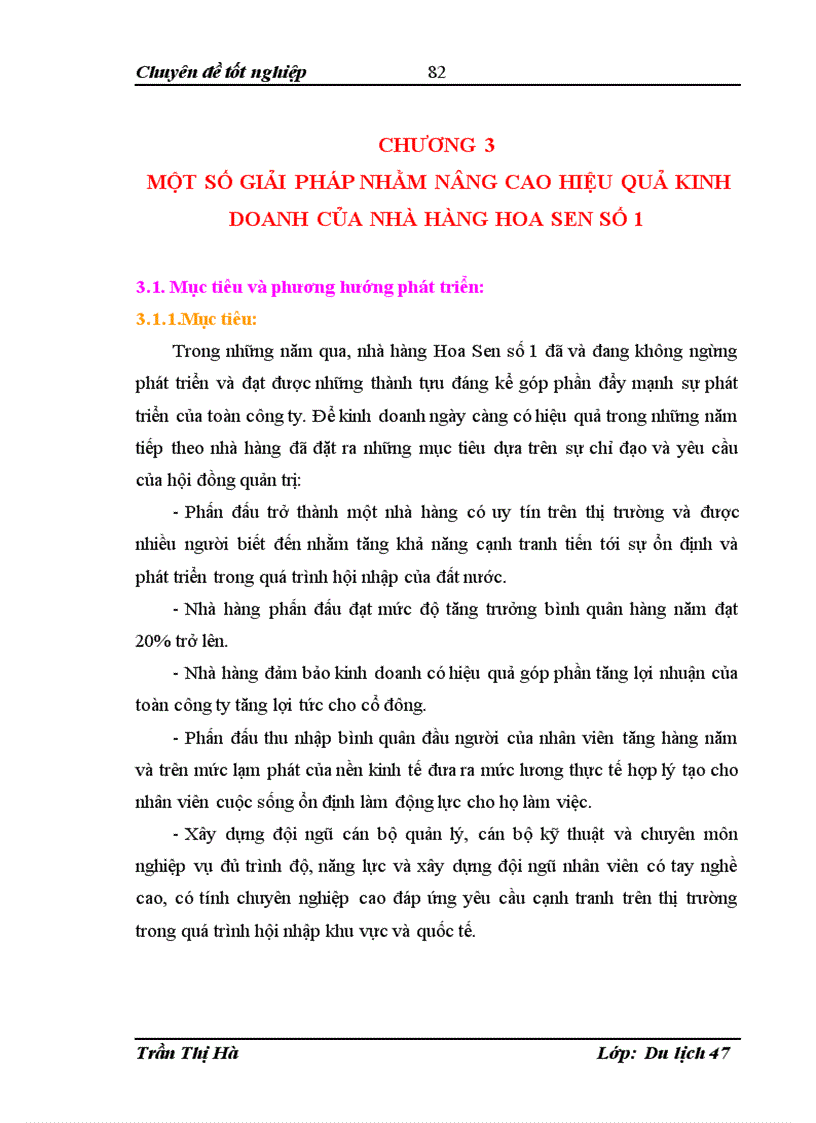 Chuyên đề tốt nghiệp 82

CHƯƠNG 3
MỘT SỐ GIẢI PHÁP NHẰM NÂNG CAO HIỆU QUẢ KINH DOANH CỦA NHÀ HÀNG HOA SEN SỐ 1

3.1. Mục tiêu và phương hướng phát triển:

3.1.1.Mục tiêu:

Trong những năm qua, nhà hàng Hoa Sen số 1 đã và đang không ngừng phát triển và đạt được những thành tựu đáng kể góp phần đẩy mạnh sự phát triển của toàn công ty. Để kinh doanh ngày càng có hiệu quả trong những năm tiếp theo nhà hàng đã đặt ra những mục tiêu dựa trên sự chỉ đạo và yêu cầu của hội đồng quản trị:

- Phấn đấu trở thành một nhà hàng có uy tín trên thị trường và được nhiều người biết đến nhằm tăng khả năng cạnh tranh tiến tới sự ổn định và phát triển trong quá trình hội nhập của đất nước.

- Nhà hàng phấn đấu đạt mức độ tăng trưởng bình quân hàng năm đạt 20% trở lên.

- Nhà hàng đảm bảo kinh doanh có hiệu quả góp phần tăng lợi nhuận của toàn công ty tăng lợi tức cho cổ đông.

- Phấn đấu thu nhập bình quân đầu người của nhân viên tăng hàng năm và trên mức lạm phát của nền kinh tế đưa ra mức lương thực tế hợp lý tạo cho nhân viên cuộc sống ổn định làm động lực cho họ làm việc.

- Xây dựng đội ngũ cán bộ quản lý, cán bộ kỹ thuật và chuyên môn nghiệp vụ đủ trình độ, năng lực và xây dựng đội ngũ nhân viên có tay nghề cao, có tính chuyên nghiệp cao đáp ứng yêu cầu cạnh tranh trên thị trường trong quá trình hội nhập khu vực và quốc tế.

Trần Thị Hà Lớp: Du lịch 47